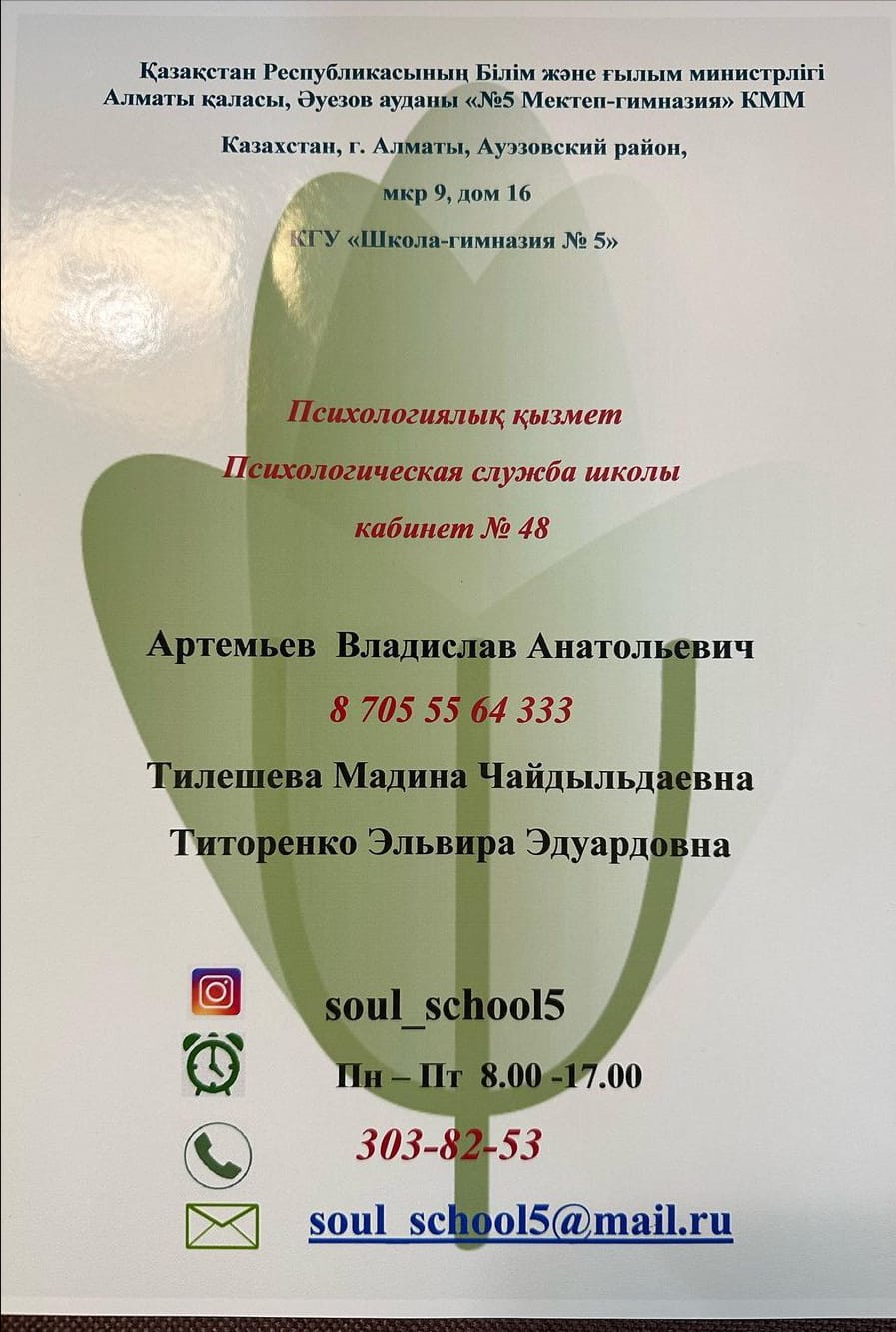 Қазақстан Республикасының Білім және ғылым министрлігі
Алматы қаласы, Әуезов ауданы «№5 Мектеп-гимназия» КММ

Казахстан, г. Алматы, Ауэзовский район,

мкр 9, дом 16

КГУ «Школа-гимназия № 5»

Психологиялық қызмет

Психологическая служба школы

кабинет № 48

Артемьев Владислав Анатольевич

8 705 55 64 333

Тилешева Мадина Чайдыльдаевна

Титоренко Эльвира Эдуардовна

soul_school5

Пн – Пт 8.00 -17.00

303-82-53

soul_school5@mail.ru